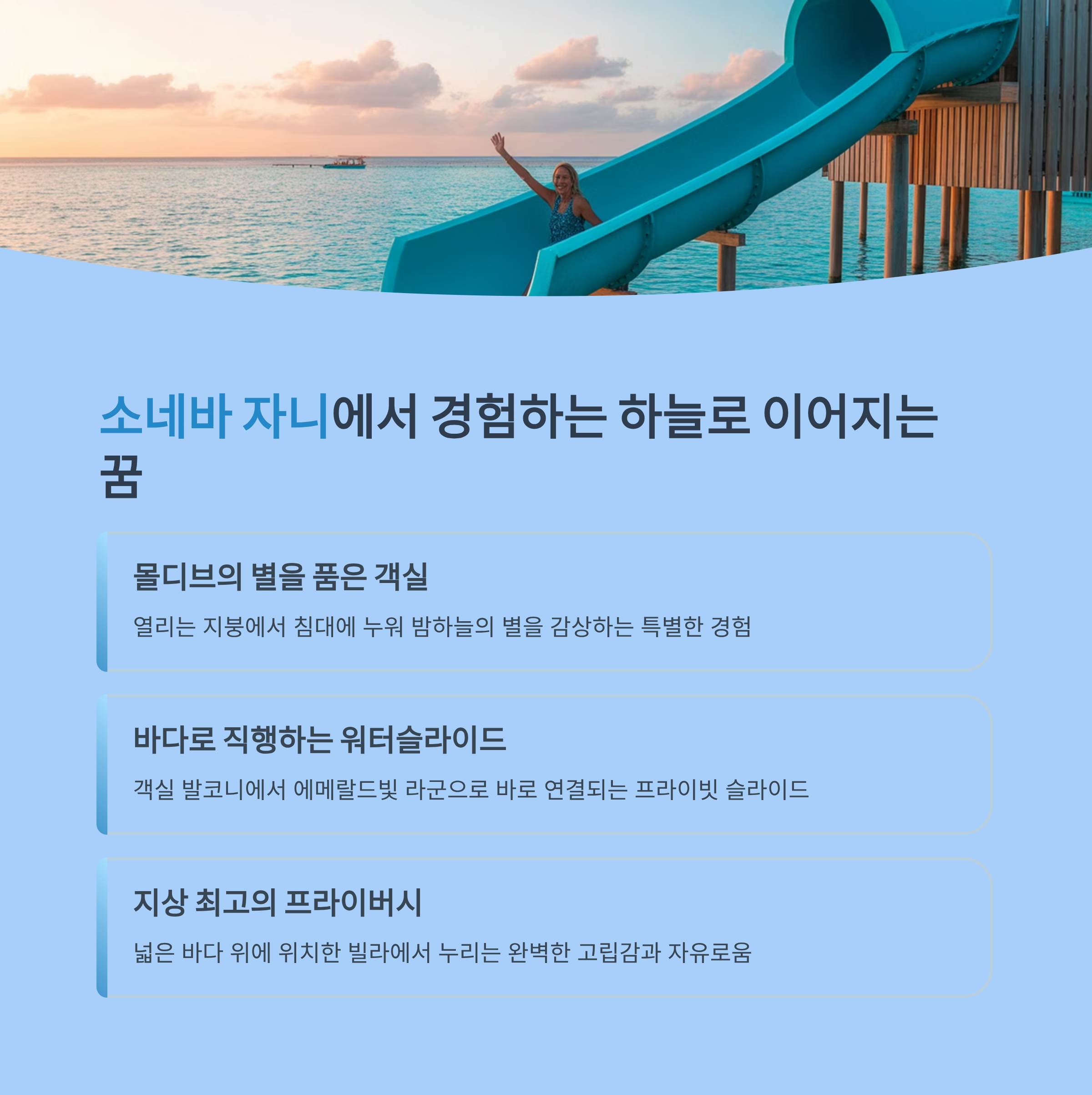 소네바 자니에서 경험하는 하늘로 이어지는 꿈

몰디브의 별을 품은 객실

열리는 지붕에서 침대에 누워 밤하늘의 별을 감상하는 특별한 경험

바다로 직행하는 워터슬라이드

객실 발코니에서 에메랄드빛 라군으로 바로 연결되는 프라이빗 슬라이드

지상 최고의 프라이버시

넓은 바다 위에 위치한 빌라에서 누리는 완벽한 고립감과 자유로움